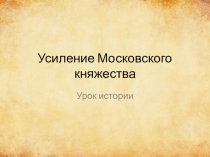 Усиление Московского княжества

Урок истории